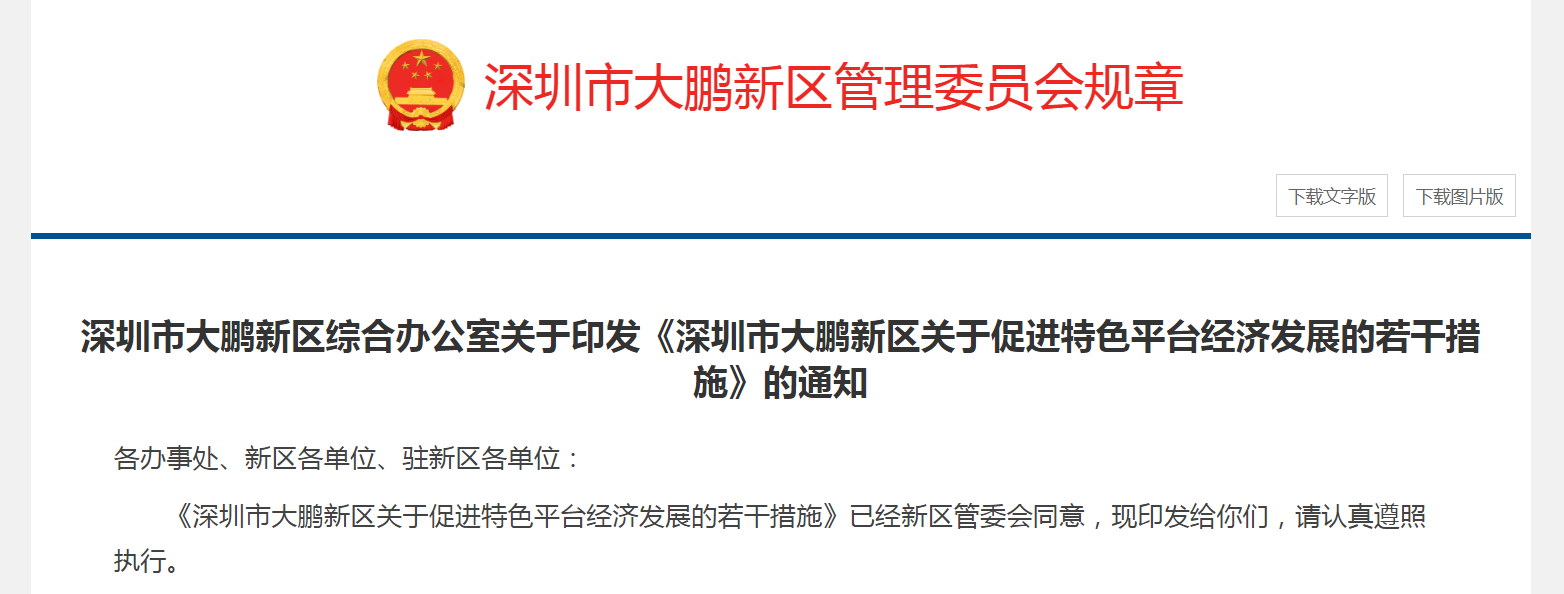 深圳市大鹏新区管理委员会规章

下载文字版

下载图片版

深圳市大鹏新区综合办公室关于印发《深圳市大鹏新区关于促进特色平台经济发展的若干措施》的通知

各办事处、新区各单位、驻新区各单位：

《深圳市大鹏新区关于促进特色平台经济发展的若干措施》已经新区管委会同意，现印发给你们，请认真遵照执行。